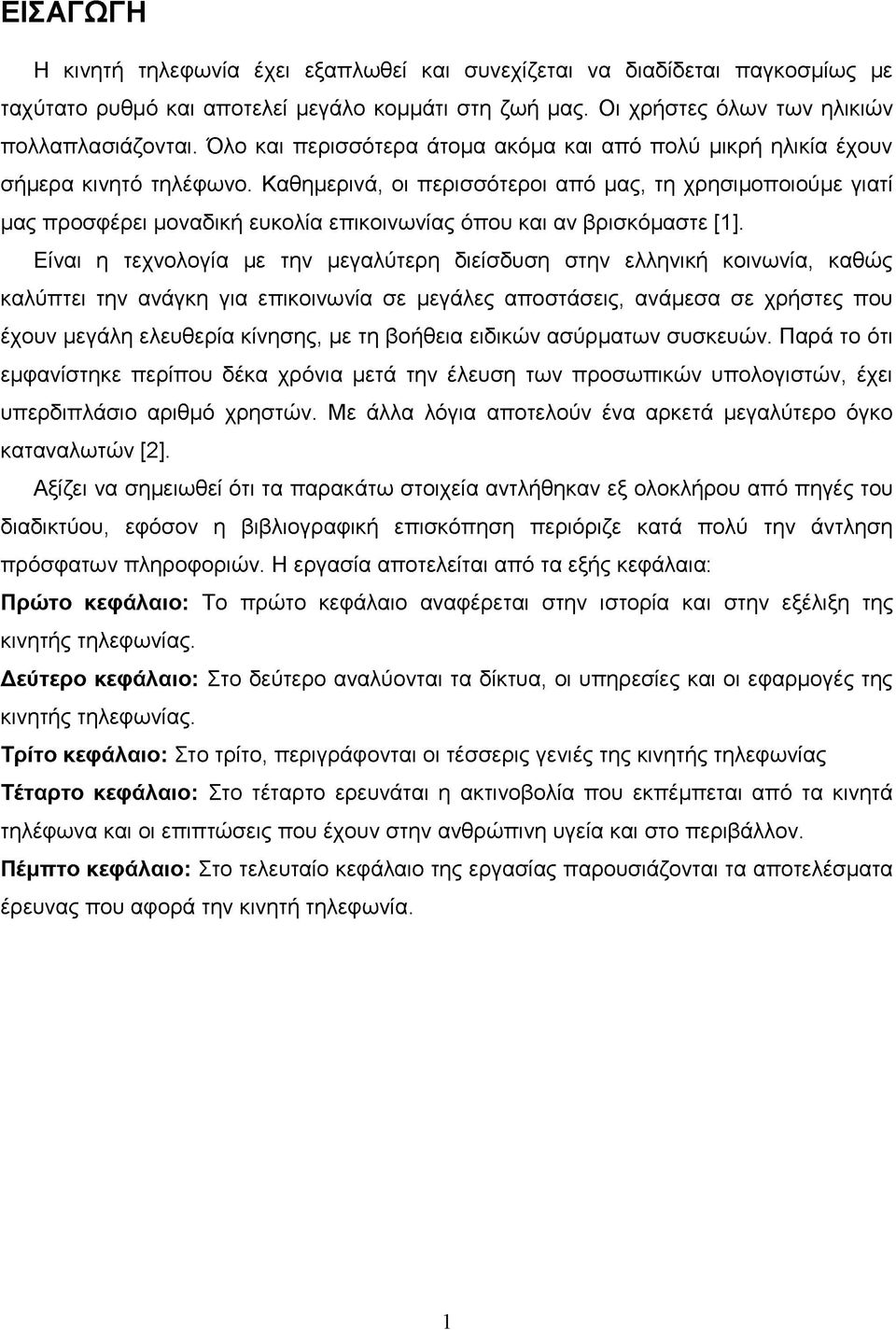 ΕΙΣΑΓΩΓΗ

Η κινητή τηλεφωνία έχει εξαπλωθεί και συνεχίζεται να διαδίδεται παγκοσμίως με ταχύτατο ρυθμό και αποτελεί μεγάλο κομμάτι στη ζωή μας. Οι χρήστες όλων των ηλικιών πολλαπλασιάζονται. Όλο και περισσότερα άτομα ακόμα και από πολύ μικρή ηλικία έχουν σήμερα κινητό τηλέφωνο. Καθημερινά, οι περισσότεροι από μας, τη χρησιμοποιούμε γιατί μας προσφέρει μοναδική ευκολία επικοινωνίας όπου και αν βρισκόμαστε [1].

Είναι η τεχνολογία με την μεγαλύτερη διείσδυση στην ελληνική κοινωνία, καθώς καλύπτει την ανάγκη για επικοινωνία σε μεγάλες αποστάσεις, ανάμεσα σε χρήστες που έχουν μεγάλη ελευθερία κίνησης, με τη βοήθεια ειδικών ασύρματων συσκευών. Παρά το ότι εμφανίστηκε περίπου δέκα χρόνια μετά την έλευση των προσωπικών υπολογιστών, έχει υπερδιπλάσιο αριθμό χρηστών. Με άλλα λόγια αποτελούν ένα αρκετά μεγαλύτερο όγκο καταναλωτών [2].

Αξίζει να σημειωθεί ότι τα παρακάτω στοιχεία αντλήθηκαν εξ ολοκλήρου από πηγές του διαδικτύου, εφόσον η βιβλιογραφική επισκόπηση περιόριζε κατά πολύ την άντληση πρόσφατων πληροφοριών. Η εργασία αποτελείται από τα εξής κεφάλαια:

Πρώτο κεφάλαιο: Το πρώτο κεφάλαιο αναφέρεται στην ιστορία και στην εξέλιξη της κινητής τηλεφωνίας.

Δεύτερο κεφάλαιο: Στο δεύτερο αναλύονται τα δίκτυα, οι υπηρεσίες και οι εφαρμογές της κινητής τηλεφωνίας.

Τρίτο κεφάλαιο: Στο τρίτο, περιγράφονται οι τέσσερις γενιές της κινητής τηλεφωνίας

Τέταρτο κεφάλαιο: Στο τέταρτο ερευνάται η ακτινοβολία που εκπέμπεται από τα κινητά τηλέφωνα και οι επιπτώσεις που έχουν στην ανθρώπινη υγεία και στο περιβάλλον.

Πέμπτο κεφάλαιο: Στο τελευταίο κεφάλαιο της εργασίας παρουσιάζονται τα αποτελέσματα έρευνας που αφορά την κινητή τηλεφωνία.

1